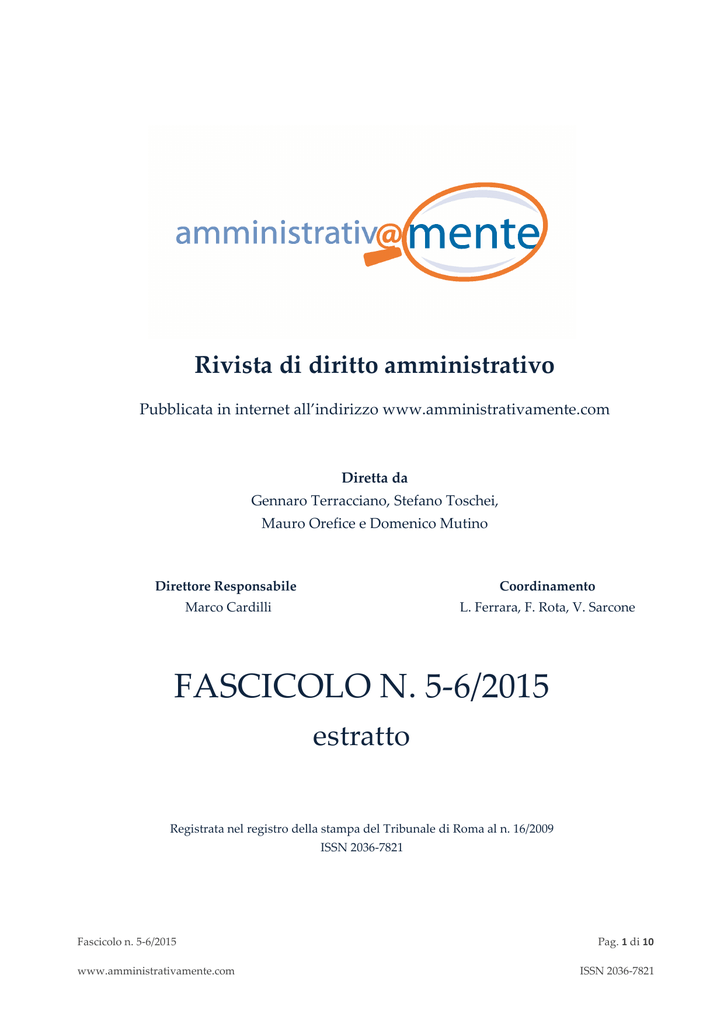 amministrativ@mente

Rivista di diritto amministrativo

Pubblicata in internet all'indirizzo www.amministrativamente.com

Diretta da
Gennaro Terracciano, Stefano Toschei,
Mauro Orefice e Domenico Mutino

Direttore Responsabile
Marco Cardilli

Coordinamento
L. Ferrara, F. Rota, V. Sarcone

FASCICOLO N. 5-6/2015
estratto

Registrata nel registro della stampa del Tribunale di Roma al n. 16/2009
ISSN 2036-7821

Fascicolo n. 5-6/2015 Pag. 1 di 10
www.amministrativamente.com ISSN 2036-7821